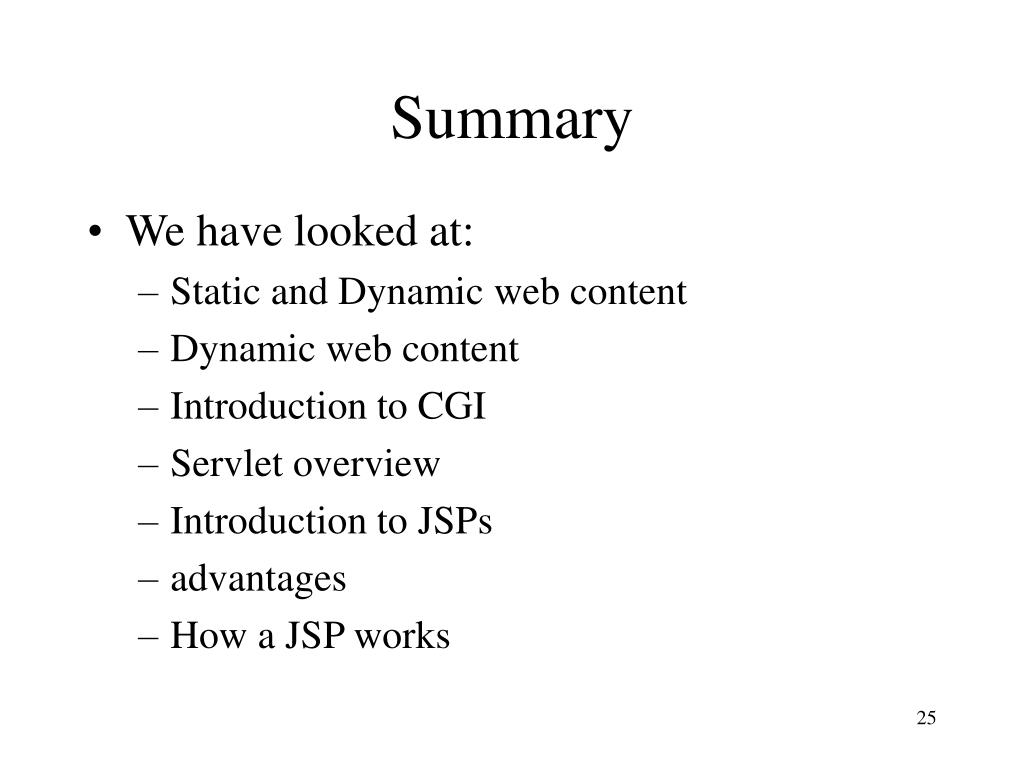 Summary

• We have looked at:
– Static and Dynamic web content
– Dynamic web content
– Introduction to CGI
– Servlet overview
– Introduction to JSPs
– advantages
– How a JSP works

25